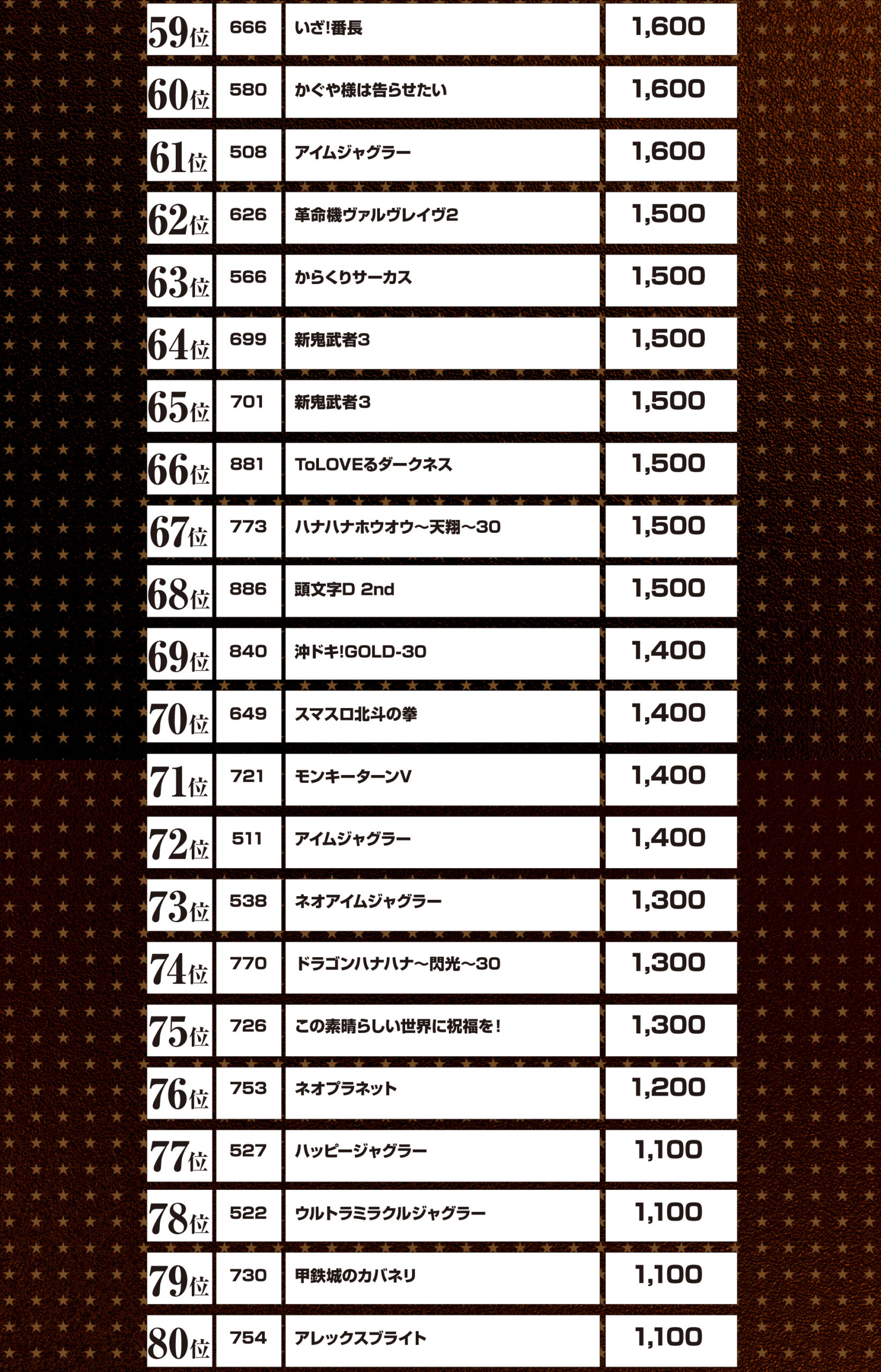 | | | | |
|---|---|---|---|
| 59位 | 666 | いざ!番長 | 1,600 |
| 60位 | 580 | かぐや様は告らせたい | 1,600 |
| 61位 | 508 | アイムジャグラー | 1,600 |
| 62位 | 626 | 革命機ヴァルヴレイヴ2 | 1,500 |
| 63位 | 566 | からくりサーカス | 1,500 |
| 64位 | 699 | 新鬼武者3 | 1,500 |
| 65位 | 701 | 新鬼武者3 | 1,500 |
| 66位 | 881 | ToLOVEるダークネス | 1,500 |
| 67位 | 773 | ハナハナホウオウ～天翔～30 | 1,500 |
| 68位 | 886 | 頭文字D 2nd | 1,500 |
| 69位 | 840 | 沖ドキ!GOLD-30 | 1,400 |
| 70位 | 649 | スマスロ北斗の拳 | 1,400 |
| 71位 | 721 | モンキーターンV | 1,400 |
| 72位 | 511 | アイムジャグラー | 1,400 |
| 73位 | 538 | ネオアイムジャグラー | 1,300 |
| 74位 | 770 | ドラゴンハナハナ～閃光～30 | 1,300 |
| 75位 | 726 | この素晴らしい世界に祝福を! | 1,300 |
| 76位 | 753 | ネオプラネット | 1,200 |
| 77位 | 527 | ハッピージャグラー | 1,100 |
| 78位 | 522 | ウルトラミラクルジャグラー | 1,100 |
| 79位 | 730 | 甲鉄城のカバネリ | 1,100 |
| 80位 | 754 | アレックスブライト | 1,100 |